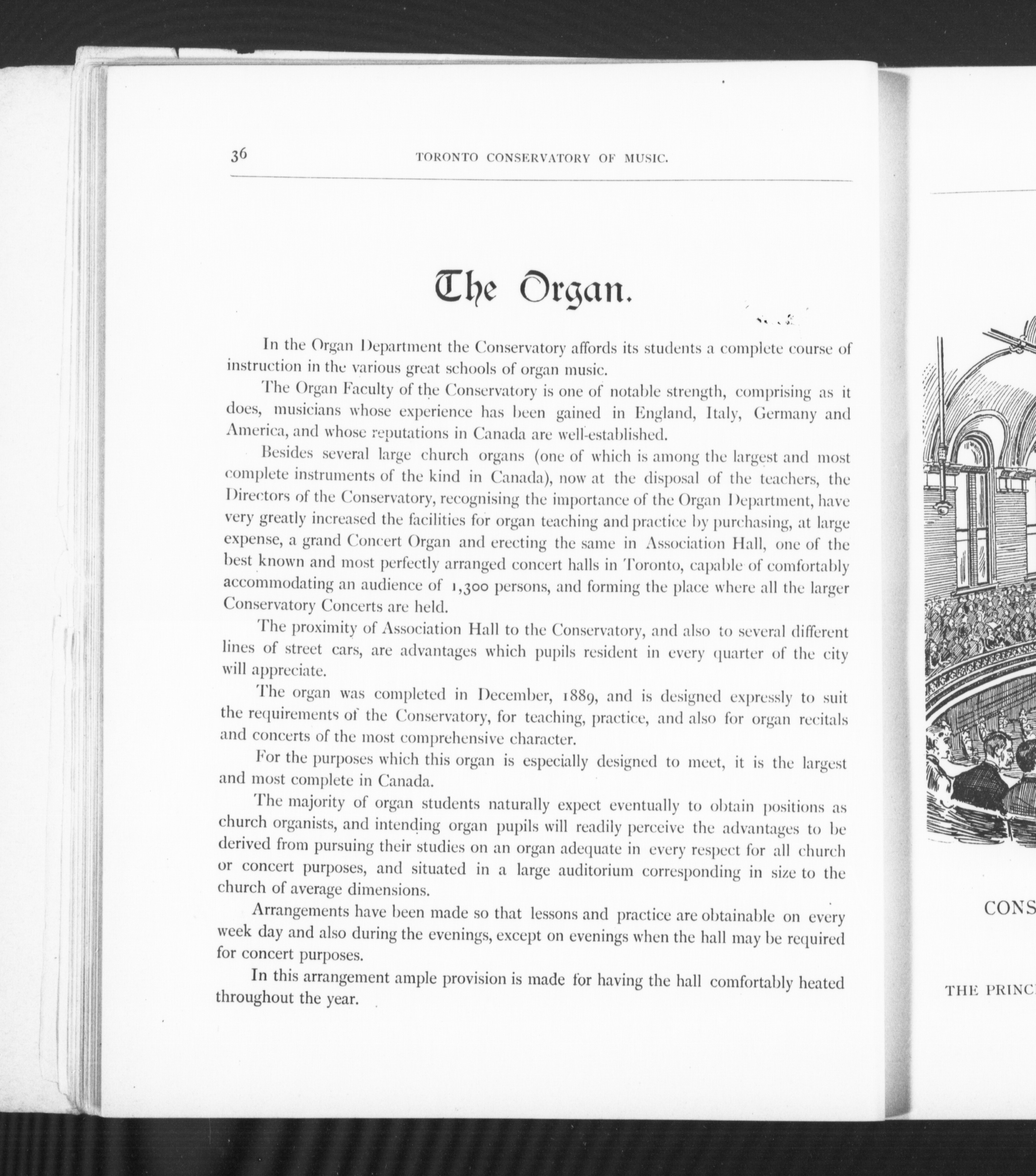 36 TORONTO CONSERVATORY OF MUSIC.

The Organ.

In the Organ Department the Conservatory affords its students a complete course of instruction in the various great schools of organ music.

The Organ Faculty of the Conservatory is one of notable strength, comprising as it does, musicians whose experience has been gained in England, Italy, Germany and America, and whose reputations in Canada are well-established.

Besides several large church organs (one of which is among the largest and most complete instruments of the kind in Canada), now at the disposal of the teachers, the Directors of the Conservatory, recognising the importance of the Organ Department, have very greatly increased the facilities for organ teaching and practice by purchasing, at large expense, a grand Concert Organ and erecting the same in Association Hall, one of the best known and most perfectly arranged concert halls in Toronto, capable of comfortably accommodating an audience of 1,300 persons, and forming the place where all the larger Conservatory Concerts are held.

The proximity of Association Hall to the Conservatory, and also to several different lines of street cars, are advantages which pupils resident in every quarter of the city will appreciate.

The organ was completed in December, 1889, and is designed expressly to suit the requirements of the Conservatory, for teaching, practice, and also for organ recitals and concerts of the most comprehensive character.

For the purposes which this organ is especially designed to meet, it is the largest and most complete in Canada.

The majority of organ students naturally expect eventually to obtain positions as church organists, and intending organ pupils will readily perceive the advantages to be derived from pursuing their studies on an organ adequate in every respect for all church or concert purposes, and situated in a large auditorium corresponding in size to the church of average dimensions.

Arrangements have been made so that lessons and practice are obtainable on every week day and also during the evenings, except on evenings when the hall may be required for concert purposes.

In this arrangement ample provision is made for having the hall comfortably heated throughout the year.

CONS

THE PRINC